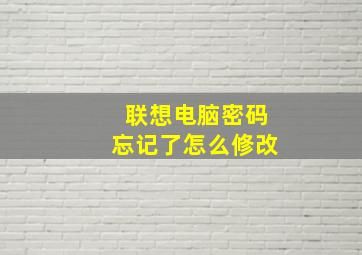 联想电脑密码
忘记了怎么修改